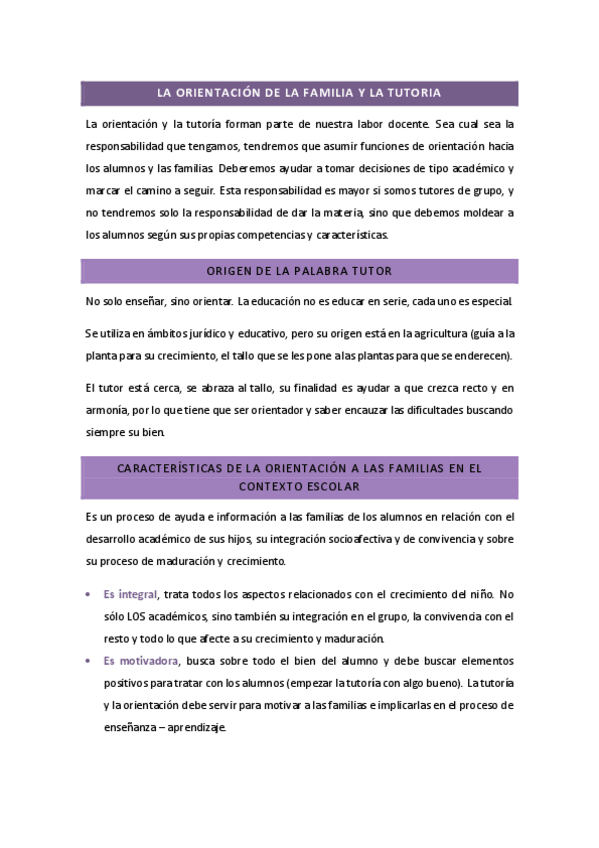 LA ORIENTACIÓN DE LA FAMILIA Y LA TUTORIA

La orientación y la tutoría forman parte de nuestra labor docente. Sea cual sea la responsabilidad que tengamos, tendremos que asumir funciones de orientación hacia los alumnos y las familias. Deberemos ayudar a tomar decisiones de tipo académico y marcar el camino a seguir. Esta responsabilidad es mayor si somos tutores de grupo, y no tendremos solo la responsabilidad de dar la materia, sino que debemos moldear a los alumnos según sus propias competencias y características.

ORIGEN DE LA PALABRA TUTOR

No solo enseñar, sino orientar. La educación no es educar en serie, cada uno es especial.

Se utiliza en ámbitos jurídico y educativo, pero su origen está en la agricultura (guía a la planta para su crecimiento, el tallo que se les pone a las plantas para que se enderecen).

El tutor está cerca, se abraza al tallo, su finalidad es ayudar a que crezca recto y en armonía, por lo que tiene que ser orientador y saber encauzar las dificultades buscando siempre su bien.

CARACTERÍSTICAS DE LA ORIENTACIÓN A LAS FAMILIAS EN EL CONTEXTO ESCOLAR

Es un proceso de ayuda e información a las familias de los alumnos en relación con el desarrollo académico de sus hijos, su integración socioafectiva y de convivencia y sobre su proceso de maduración y crecimiento.

• Es integral, trata todos los aspectos relacionados con el crecimiento del niño. No sólo LOS académicos, sino también su integración en el grupo, la convivencia con el resto y todo lo que afecte a su crecimiento y maduración.
• Es motivadora, busca sobre todo el bien del alumno y debe buscar elementos positivos para tratar con los alumnos (empezar la tutoría con algo bueno). La tutoría y la orientación debe servir para motivar a las familias e implicarlas en el proceso de enseñanza – aprendizaje.